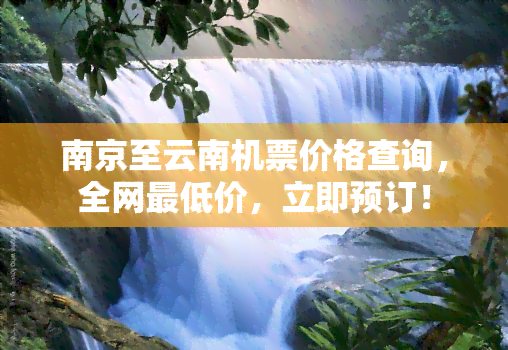 南京至云南机票价格查询，全网最低价，立即预订！